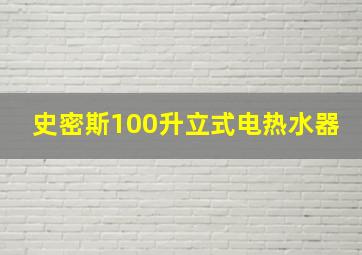 史密斯100升立式电热水器